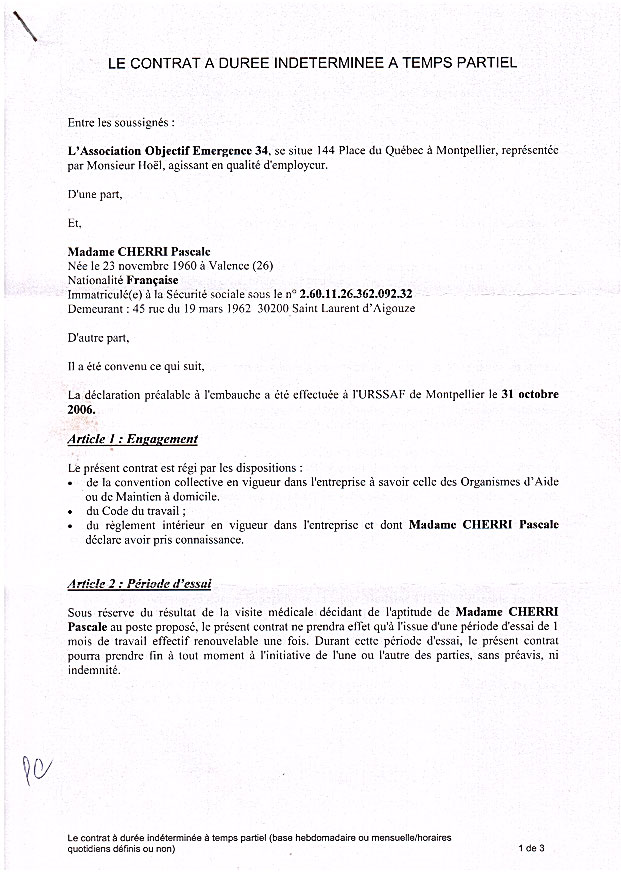 LE CONTRAT A DUREE INDETERMINEE A TEMPS PARTIEL

Entre les soussignés :

L'Association Objectif Emergence 34, se situe 144 Place du Québec à Montpellier, représentée par Monsieur Hoël, agissant en qualité d'employeur.

D'une part,

Et,

Madame CHERRI Pascale
Née le 23 novembre 1960 à Valence (26)
Nationalité Française
Immatriculé(e) à la Sécurité sociale sous le n° 2.60.11.26.362.092.32
Demeurant : 45 rue du 19 mars 1962 30200 Saint Laurent d'Aigouze

D'autre part,

Il a été convenu ce qui suit,

La déclaration préalable à l'embauche a été effectuée à l'URSSAF de Montpellier le 31 octobre 2006.

Article 1 : Engagement

Le présent contrat est régi par les dispositions :
• de la convention collective en vigueur dans l'entreprise à savoir celle des Organismes d'Aide ou de Maintien à domicile.
• du Code du travail ;
• du règlement intérieur en vigueur dans l'entreprise et dont Madame CHERRI Pascale déclare avoir pris connaissance.

Article 2 : Période d'essai

Sous réserve du résultat de la visite médicale décidant de l'aptitude de Madame CHERRI Pascale au poste proposé, le présent contrat ne prendra effet qu'à l'issue d'une période d'essai de 1 mois de travail effectif renouvelable une fois. Durant cette période d'essai, le présent contrat pourra prendre fin à tout moment à l'initiative de l'une ou l'autre des parties, sans préavis, ni indemnité.

PC

Le contrat à durée indéterminée à temps partiel (base hebdomadaire ou mensuelle/horaires quotidiens définis ou non)

1 de 3